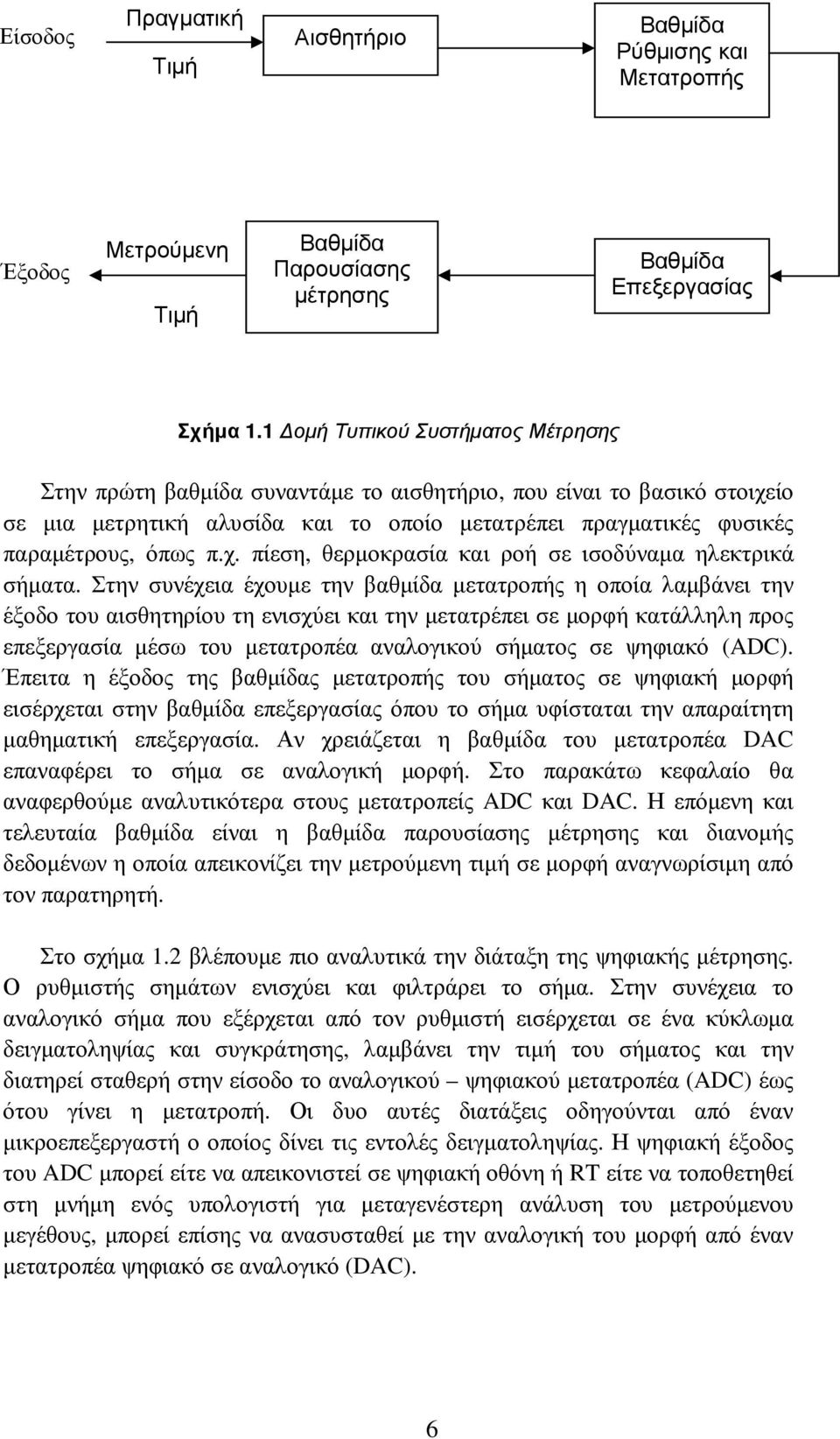 Είσοδος

Πραγματική Τιμή

Αισθητήριο

Βαθμίδα Ρύθμισης και Μετατροπής

Έξοδος

Μετρούμενη Τιμή

Βαθμίδα Παρουσίασης μέτρησης

Βαθμίδα Επεξεργασίας

Σχήμα 1.1 Δομή Τυπικού Συστήματος Μέτρησης

Στην πρώτη βαθμίδα συναντάμε το αισθητήριο, που είναι το βασικό στοιχείο σε μια μετρητική αλυσίδα και το οποίο μετατρέπει πραγματικές φυσικές παραμέτρους, όπως π.χ. πίεση, θερμοκρασία και ροή σε ισοδύναμα ηλεκτρικά σήματα. Στην συνέχεια έχουμε την βαθμίδα μετατροπής η οποία λαμβάνει την έξοδο του αισθητηρίου τη ενισχύει και την μετατρέπει σε μορφή κατάλληλη προς επεξεργασία μέσω του μετατροπέα αναλογικού σήματος σε ψηφιακό (ADC). Έπειτα η έξοδος της βαθμίδας μετατροπής του σήματος σε ψηφιακή μορφή εισέρχεται στην βαθμίδα επεξεργασίας όπου το σήμα υφίσταται την απαραίτητη μαθηματική επεξεργασία. Αν χρειάζεται η βαθμίδα του μετατροπέα DAC επαναφέρει το σήμα σε αναλογική μορφή. Στο παρακάτω κεφαλαίο θα αναφερθούμε αναλυτικότερα στους μετατροπείς ADC και DAC. Η επόμενη και τελευταία βαθμίδα είναι η βαθμίδα παρουσίασης μέτρησης και διανομής δεδομένων η οποία απεικονίζει την μετρούμενη τιμή σε μορφή αναγνωρίσιμη από τον παρατηρητή.

Στο σχήμα 1.2 βλέπουμε πιο αναλυτικά την διάταξη της ψηφιακής μέτρησης. Ο ρυθμιστής σημάτων ενισχύει και φιλτράρει το σήμα. Στην συνέχεια το αναλογικό σήμα που εξέρχεται από τον ρυθμιστή εισέρχεται σε ένα κύκλωμα δειγματοληψίας και συγκράτησης, λαμβάνει την τιμή του σήματος και την διατηρεί σταθερή στην είσοδο το αναλογικού – ψηφιακού μετατροπέα (ADC) έως ότου γίνει η μετατροπή. Οι δυο αυτές διατάξεις οδηγούνται από έναν μικροεπεξεργαστή ο οποίος δίνει τις εντολές δειγματοληψίας. Η ψηφιακή έξοδος του ADC μπορεί είτε να απεικονιστεί σε ψηφιακή οθόνη ή RT είτε να τοποθετηθεί στη μνήμη ενός υπολογιστή για μεταγενέστερη ανάλυση του μετρούμενου μεγέθους, μπορεί επίσης να ανασυσταθεί με την αναλογική του μορφή από έναν μετατροπέα ψηφιακό σε αναλογικό (DAC).

6